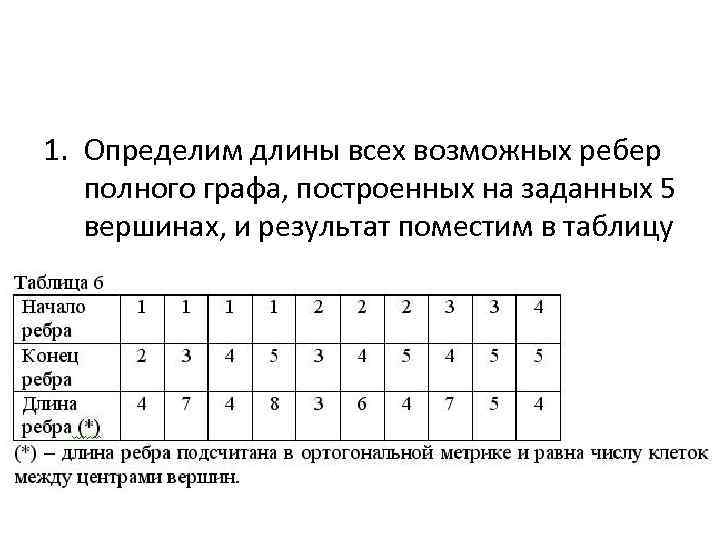 1. Определим длины всех возможных ребер полного графа, построенных на заданных 5 вершинах, и результат поместим в таблицу

Таблица 6

| Начало ребра | 1 | 1 | 1 | 1 | 2 | 2 | 2 | 3 | 3 | 4 |
|---|---|---|---|---|---|---|---|---|---|---|
| Конец ребра | 2 | 3 | 4 | 5 | 3 | 4 | 5 | 4 | 5 | 5 |
| Длина ребра (*) | 4 | 7 | 4 | 8 | 3 | 6 | 4 | 7 | 5 | 4 |

(*) – длина ребра подсчитана в ортогональной метрике и равна числу клеток между центрами вершин.